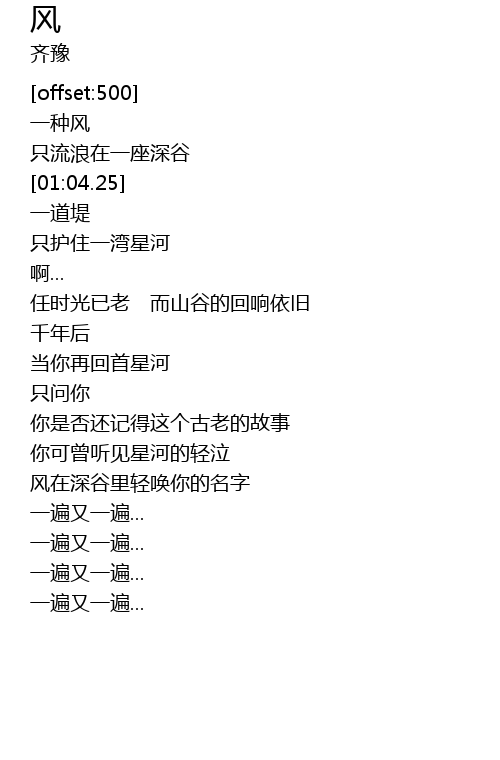 风
齐豫

[offset:500]
一种风
只流浪在一座深谷
[01:04.25]
一道堤
只护住一湾星河
啊...
任时光已老 而山谷的回响依旧
千年后
当你再回首星河
只问你
你是否还记得这个古老的故事
你可曾听见星河的轻泣
风在深谷里轻唤你的名字
一遍又一遍...
一遍又一遍...
一遍又一遍...
一遍又一遍...